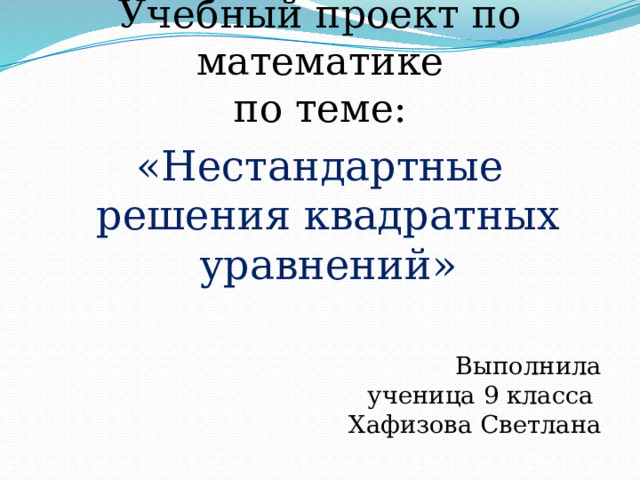 Учебный проект по математике
по теме:

«Нестандартные решения квадратных уравнений»

Выполнила
ученица 9 класса
Хафизова Светлана